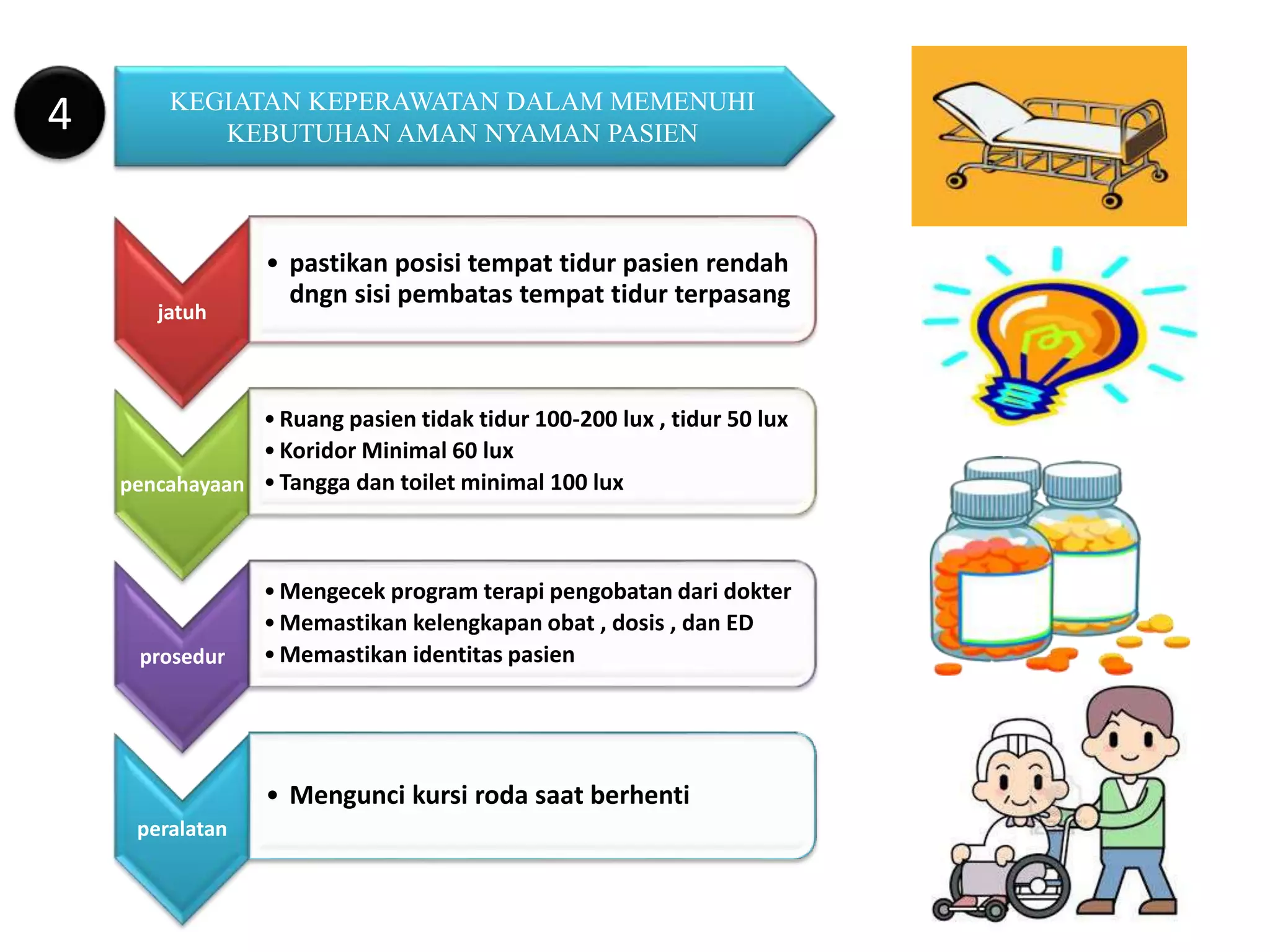 4

KEGIATAN KEPERAWATAN DALAM MEMENUHI KEBUTUHAN AMAN NYAMAN PASIEN

jatuh

• pastikan posisi tempat tidur pasien rendah dngn sisi pembatas tempat tidur terpasang

pencahayaan

• Ruang pasien tidak tidur 100-200 lux , tidur 50 lux
• Koridor Minimal 60 lux
• Tangga dan toilet minimal 100 lux

prosedur

• Mengecek program terapi pengobatan dari dokter
• Memastikan kelengkapan obat , dosis , dan ED
• Memastikan identitas pasien

peralatan

• Mengunci kursi roda saat berhenti